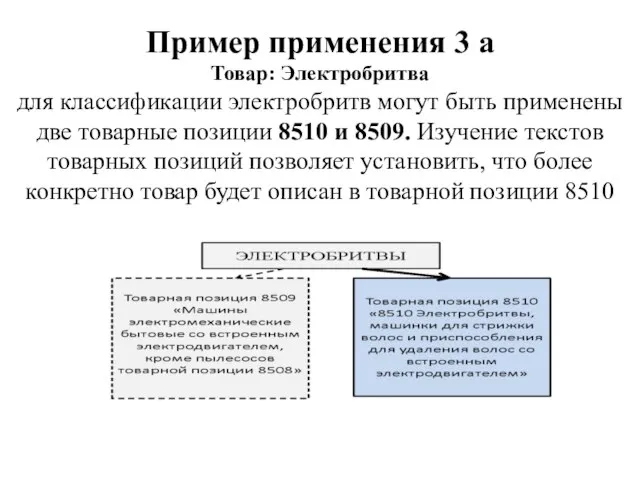 Пример применения 3 а
Товар: Электробритва
для классификации электробритв могут быть применены две товарные позиции 8510 и 8509. Изучение текстов товарных позиций позволяет установить, что более конкретно товар будет описан в товарной позиции 8510

ЭЛЕКТРОБРИТВЫ

Товарная позиция 8509 «Машины электромеханические бытовые со встроенным электродвигателем, кроме пылесосов товарной позиции 8508»

Товарная позиция 8510 «8510 Электробритвы, машинки для стрижки волос и приспособления для удаления волос со встроенным электродвигателем»